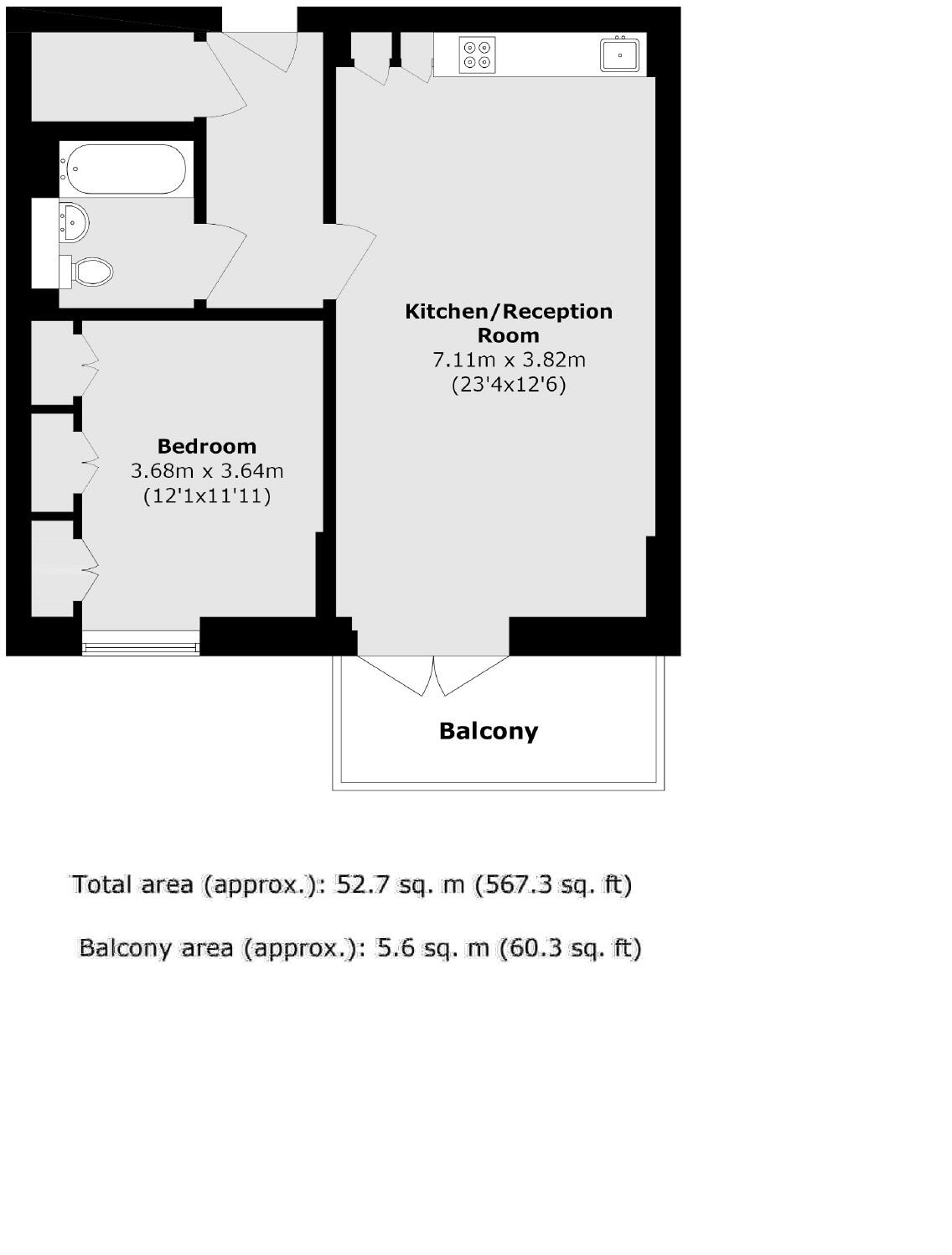 Kitchen/Reception Room
7.11m x 3.82m
(23'4x12'6)

Bedroom
3.68m x 3.64m
(12'1x11'11)

Balcony

Total area (approx.): 52.7 sq. m (567.3 sq. ft)

Balcony area (approx.): 5.6 sq. m (60.3 sq. ft)